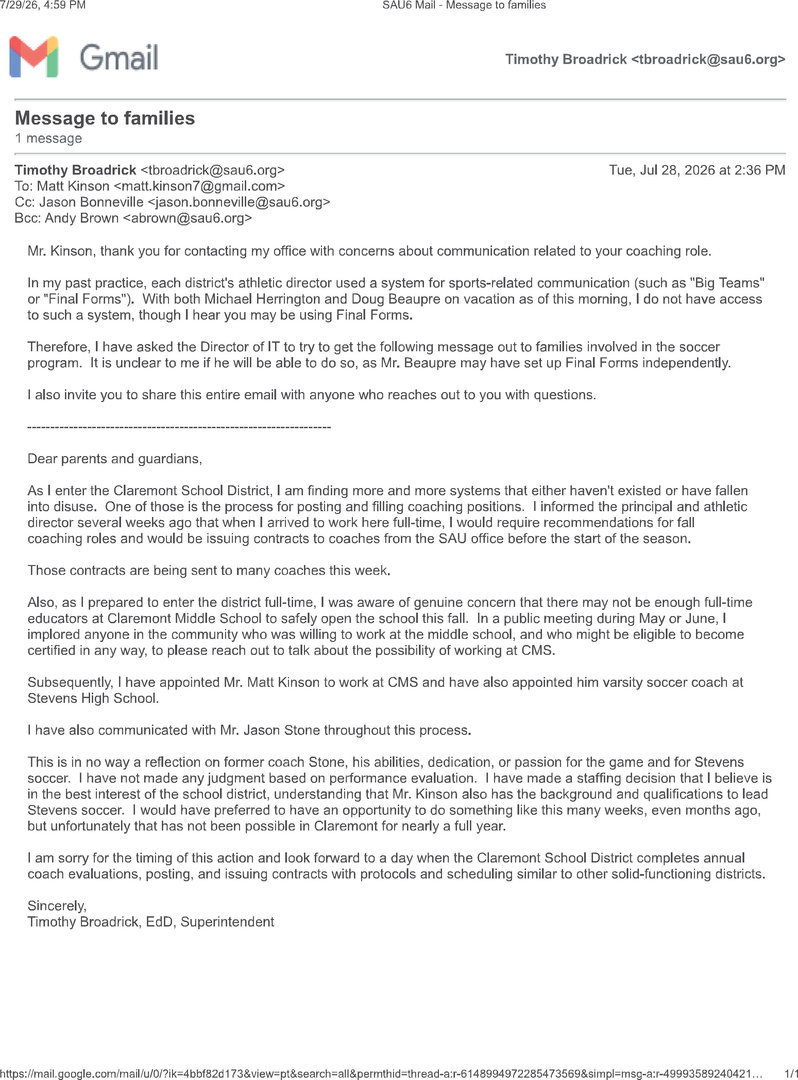 7/29/26, 4:59 PM

SAU6 Mail - Message to families

Gmail

Timothy Broadrick <tbroadrick@sau6.org>

Message to families
1 message

Timothy Broadrick <tbroadrick@sau6.org>
Tue, Jul 28, 2026 at 2:36 PM
To: Matt Kinson <matt.kinson7@gmail.com>
Cc: Jason Bonneville <jason.bonneville@sau6.org>
Bcc: Andy Brown <abrown@sau6.org>

Mr. Kinson, thank you for contacting my office with concerns about communication related to your coaching role.

In my past practice, each district's athletic director used a system for sports-related communication (such as "Big Teams" or "Final Forms"). With both Michael Herrington and Doug Beaupre on vacation as of this morning, I do not have access to such a system, though I hear you may be using Final Forms.

Therefore, I have asked the Director of IT to try to get the following message out to families involved in the soccer program. It is unclear to me if he will be able to do so, as Mr. Beaupre may have set up Final Forms independently.

I also invite you to share this entire email with anyone who reaches out to you with questions.

------------------------------------------------------------------

Dear parents and guardians,

As I enter the Claremont School District, I am finding more and more systems that either haven't existed or have fallen into disuse. One of those is the process for posting and filling coaching positions. I informed the principal and athletic director several weeks ago that when I arrived to work here full-time, I would require recommendations for fall coaching roles and would be issuing contracts to coaches from the SAU office before the start of the season.

Those contracts are being sent to many coaches this week.

Also, as I prepared to enter the district full-time, I was aware of genuine concern that there may not be enough full-time educators at Claremont Middle School to safely open the school this fall. In a public meeting during May or June, I implored anyone in the community who was willing to work at the middle school, and who might be eligible to become certified in any way, to please reach out to talk about the possibility of working at CMS.

Subsequently, I have appointed Mr. Matt Kinson to work at CMS and have also appointed him varsity soccer coach at Stevens High School.

I have also communicated with Mr. Jason Stone throughout this process.

This is in no way a reflection on former coach Stone, his abilities, dedication, or passion for the game and for Stevens soccer. I have not made any judgment based on performance evaluation. I have made a staffing decision that I believe is in the best interest of the school district, understanding that Mr. Kinson also has the background and qualifications to lead Stevens soccer. I would have preferred to have an opportunity to do something like this many weeks, even months ago, but unfortunately that has not been possible in Claremont for nearly a full year.

I am sorry for the timing of this action and look forward to a day when the Claremont School District completes annual coach evaluations, posting, and issuing contracts with protocols and scheduling similar to other solid-functioning districts.

Sincerely,
Timothy Broadrick, EdD, Superintendent

https://mail.google.com/mail/u/0/?ik=4bbf82d173&view=pt&search=all&permthid=thread-a:r-6148994972285473569&simpl=msg-a:r-49993589240421...

1/1